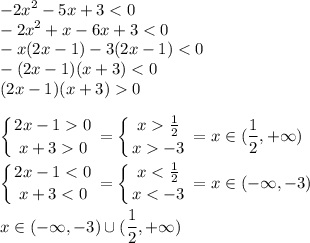 $-2x^2-5x+3<0$
$-2x^2+x-6x+3<0$
$-x(2x-1)-3(2x-1)<0$
$-(2x-1)(x+3)<0$
$(2x-1)(x+3)>0$

$\begin{cases} 2x-1>0 \\ x+3>0 \end{cases} = \begin{cases} x>\frac{1}{2} \\ x>-3 \end{cases} = x\in(\frac{1}{2},+\infty)$

$\begin{cases} 2x-1<0 \\ x+3<0 \end{cases} = \begin{cases} x<\frac{1}{2} \\ x<-3 \end{cases} = x\in(-\infty,-3)$

$x\in(-\infty,-3)\cup(\frac{1}{2},+\infty)$